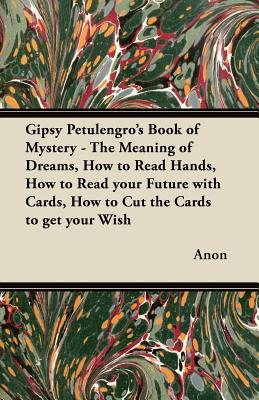 Gipsy Petulengro's Book of Mystery - The Meaning of Dreams, How to Read Hands, How to Read your Future with Cards, How to Cut the Cards to get your Wish

Anon